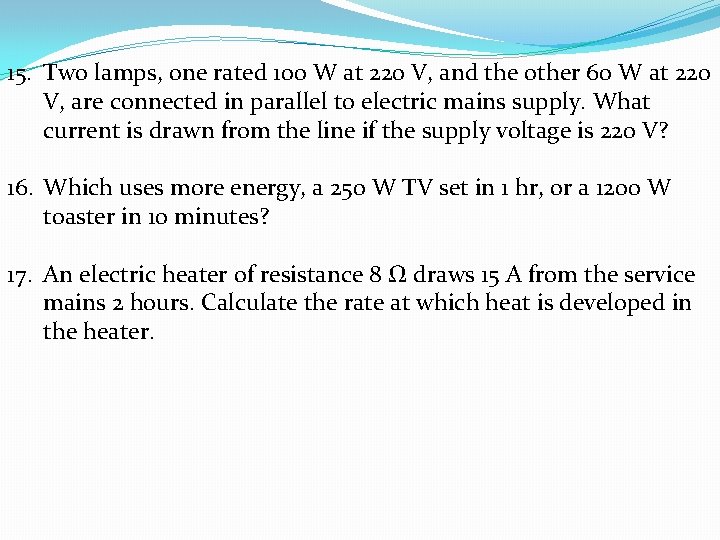 15. Two lamps, one rated 100 W at 220 V, and the other 60 W at 220 V, are connected in parallel to electric mains supply. What current is drawn from the line if the supply voltage is 220 V?

16. Which uses more energy, a 250 W TV set in 1 hr, or a 1200 W toaster in 10 minutes?

17. An electric heater of resistance 8 $\Omega$ draws 15 A from the service mains 2 hours. Calculate the rate at which heat is developed in the heater.